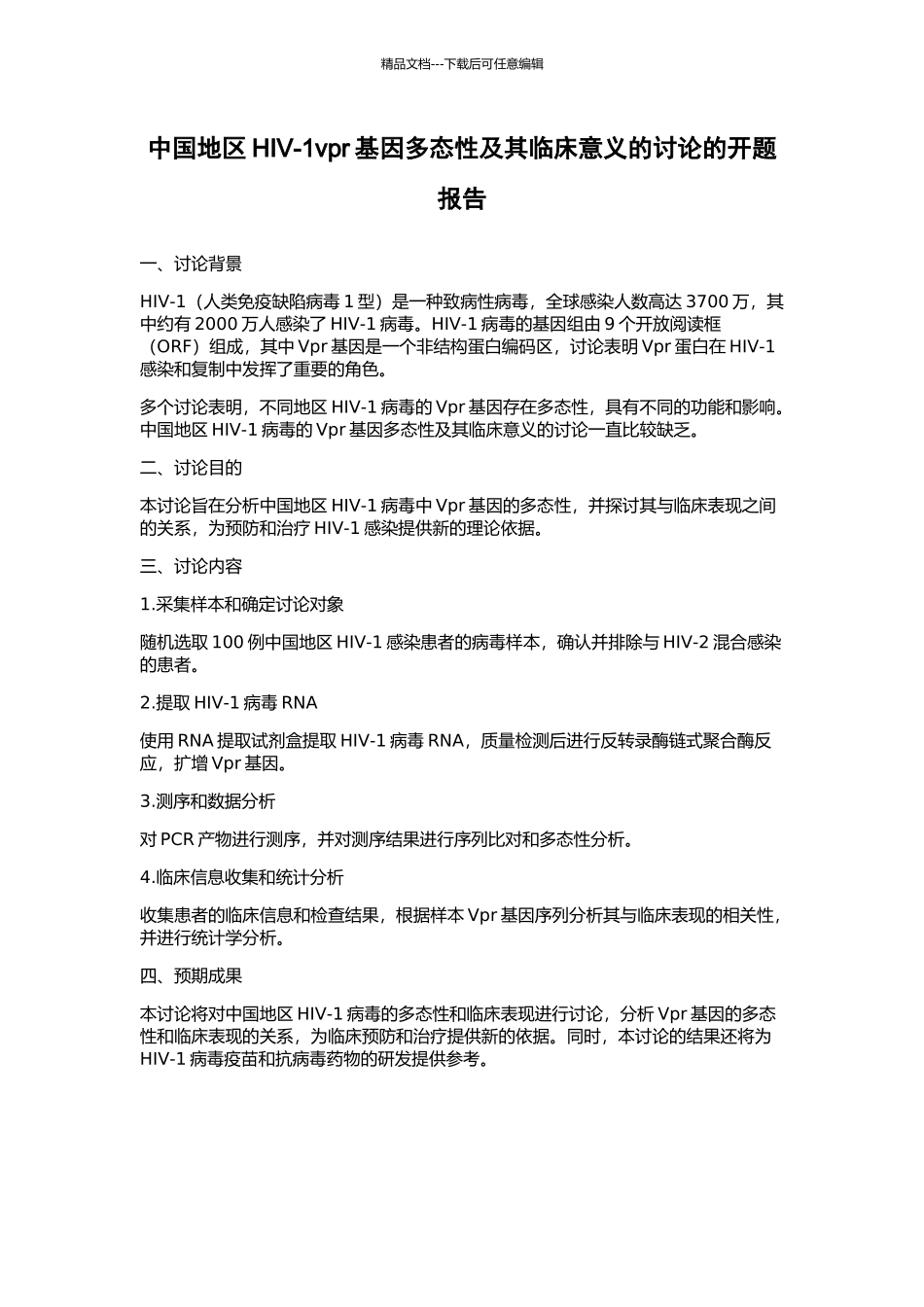 精品文档---下载后可任意编辑

中国地区 HIV-1vpr 基因多态性及其临床意义的讨论的开题报告

一、讨论背景

HIV-1（人类免疫缺陷病毒 1 型）是一种致病性病毒，全球感染人数高达 3700 万，其中约有 2000 万人感染了 HIV-1 病毒。HIV-1 病毒的基因组由 9 个开放阅读框（ORF）组成，其中 Vpr 基因是一个非结构蛋白编码区，讨论表明 Vpr 蛋白在 HIV-1 感染和复制中发挥了重要的角色。

多个讨论表明，不同地区 HIV-1 病毒的 Vpr 基因存在多态性，具有不同的功能和影响。中国地区 HIV-1 病毒的 Vpr 基因多态性及其临床意义的讨论一直比较缺乏。

二、讨论目的

本讨论旨在分析中国地区 HIV-1 病毒中 Vpr 基因的多态性，并探讨其与临床表现之间的关系，为预防和治疗 HIV-1 感染提供新的理论依据。

三、讨论内容

1.采集样本和确定讨论对象

随机选取 100 例中国地区 HIV-1 感染患者的病毒样本，确认并排除与 HIV-2 混合感染的患者。

2.提取 HIV-1 病毒 RNA

使用 RNA 提取试剂盒提取 HIV-1 病毒 RNA，质量检测后进行反转录酶链式聚合酶反应，扩增 Vpr 基因。

3.测序和数据分析

对 PCR 产物进行测序，并对测序结果进行序列比对和多态性分析。

4.临床信息收集和统计分析

收集患者的临床信息和检查结果，根据样本 Vpr 基因序列分析其与临床表现的相关性，并进行统计学分析。

四、预期成果

本讨论将对中国地区 HIV-1 病毒的多态性和临床表现进行讨论，分析 Vpr 基因的多态性和临床表现的关系，为临床预防和治疗提供新的依据。同时，本讨论的结果还将为 HIV-1 病毒疫苗和抗病毒药物的研发提供参考。